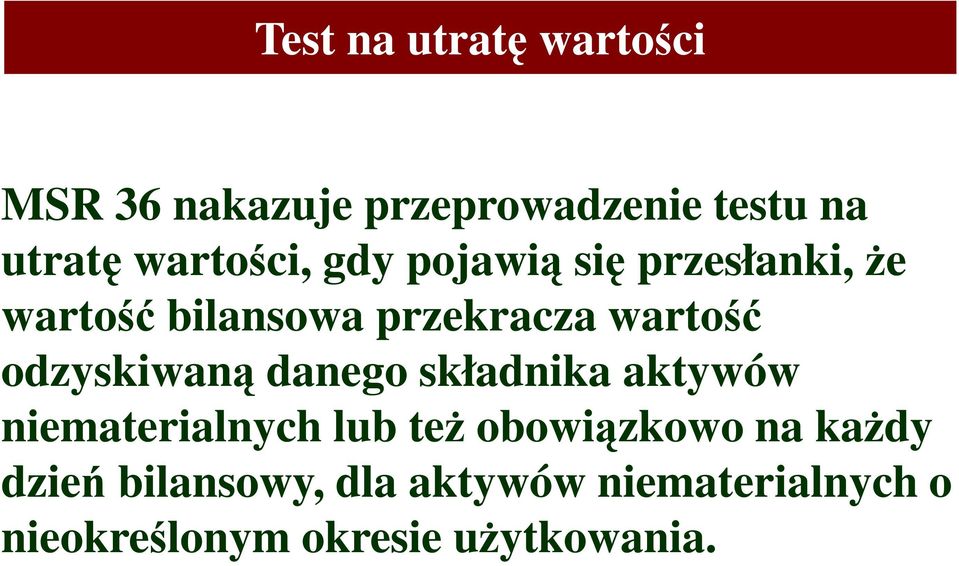 Test na utratę wartości

MSR 36 nakazuje przeprowadzenie testu na utratę wartości, gdy pojawią się przesłanki, że wartość bilansowa przekracza wartość odzyskiwaną danego składnika aktywów niematerialnych lub też obowiązkowo na każdy dzień bilansowy, dla aktywów niematerialnych o nieokreślonym okresie użytkowania.